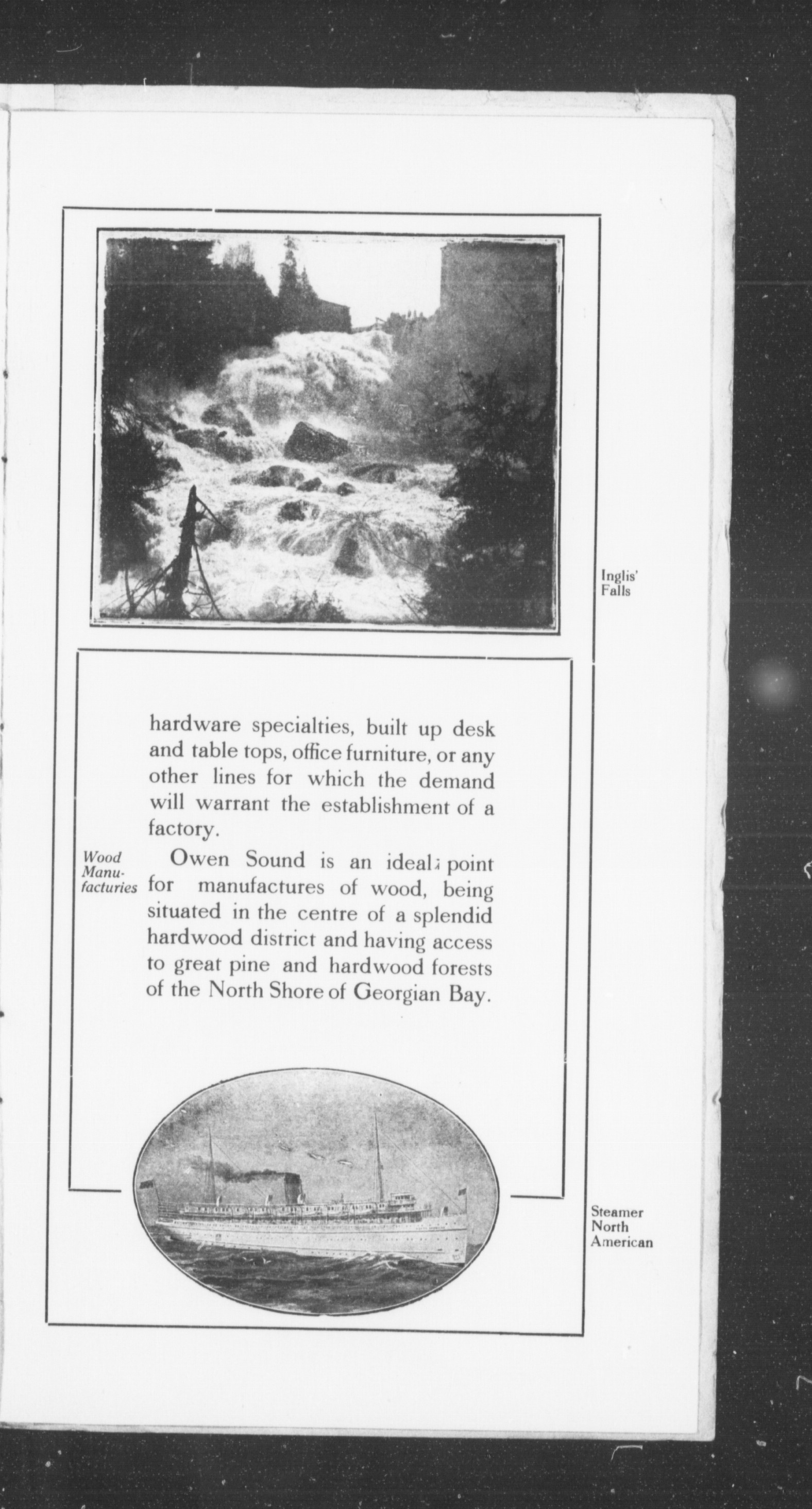 Inglis' Falls

hardware specialties, built up desk and table tops, office furniture, or any other lines for which the demand will warrant the establishment of a factory.

Wood Manufacturies

Owen Sound is an ideal point for manufactures of wood, being situated in the centre of a splendid hardwood district and having access to great pine and hardwood forests of the North Shore of Georgian Bay.

Steamer North American